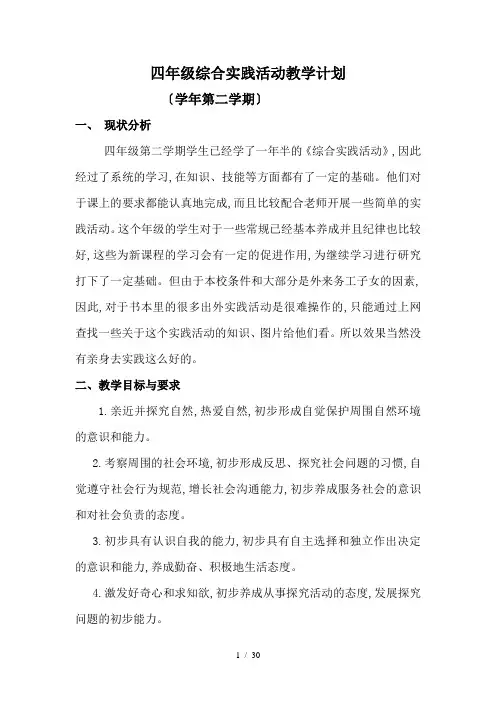 四年级综合实践活动教学计划

〔学年第二学期〕

一、 现状分析

四年级第二学期学生已经学了一年半的《综合实践活动》,因此经过了系统的学习,在知识、技能等方面都有了一定的基础。他们对于课上的要求都能认真地完成,而且比较配合老师开展一些简单的实践活动。这个年级的学生对于一些常规已经基本养成并且纪律也比较好,这些为新课程的学习会有一定的促进作用,为继续学习进行研究打下了一定基础。但由于本校条件和大部分是外来务工子女的因素,因此,对于书本里的很多出外实践活动是很难操作的,只能通过上网查找一些关于这个实践活动的知识、图片给他们看。所以效果当然没有亲身去实践这么好的。

二、教学目标与要求

1. 亲近并探究自然,热爱自然,初步形成自觉保护周围自然环境的意识和能力。

2. 考察周围的社会环境,初步形成反思、探究社会问题的习惯,自觉遵守社会行为规范,增长社会沟通能力,初步养成服务社会的意识和对社会负责的态度。

3. 初步具有认识自我的能力,初步具有自主选择和独立作出决定的意识和能力,养成勤奋、积极地生活态度。

4. 激发好奇心和求知欲,初步养成从事探究活动的态度,发展探究问题的初步能力。

1 / 30